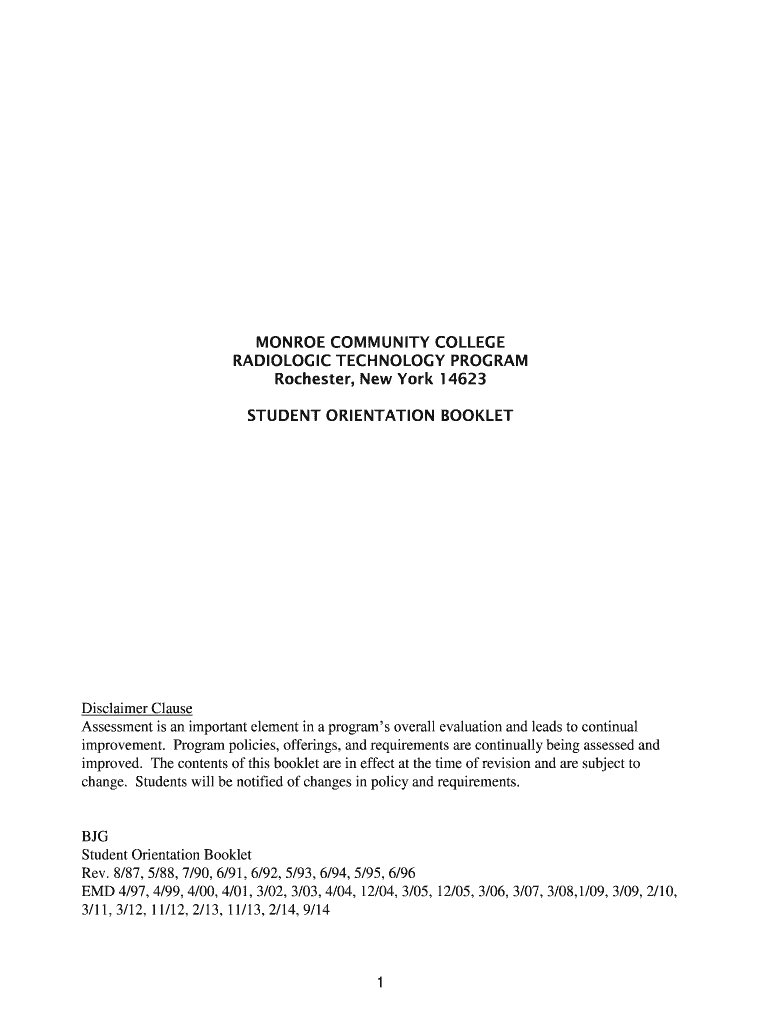 MONROE COMMUNITY COLLEGE
RADIOLOGIC TECHNOLOGY PROGRAM
Rochester, New York 14623

STUDENT ORIENTATION BOOKLET

Disclaimer Clause
Assessment is an important element in a program's overall evaluation and leads to continual improvement. Program policies, offerings, and requirements are continually being assessed and improved. The contents of this booklet are in effect at the time of revision and are subject to change. Students will be notified of changes in policy and requirements.

BJG
Student Orientation Booklet
Rev. 8/87, 5/88, 7/90, 6/91, 6/92, 5/93, 6/94, 5/95, 6/96
EMD 4/97, 4/99, 4/00, 4/01, 3/02, 3/03, 4/04, 12/04, 3/05, 12/05, 3/06, 3/07, 3/08,1/09, 3/09, 2/10, 3/11, 3/12, 11/12, 2/13, 11/13, 2/14, 9/14

1